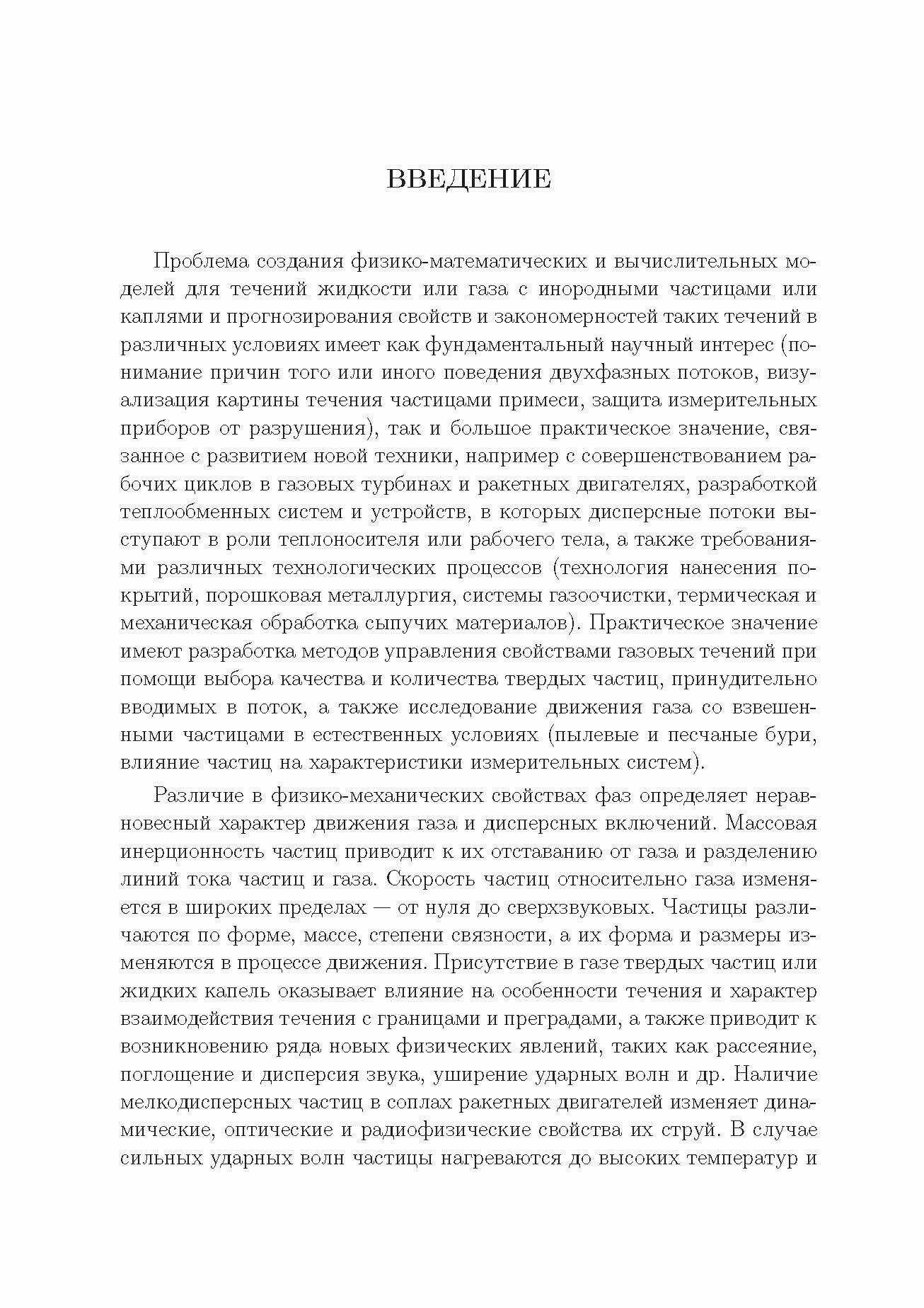 ВВЕДЕНИЕ

Проблема создания физико-математических и вычислительных моделей для течений жидкости или газа с инородными частицами или каплями и прогнозирования свойств и закономерностей таких течений в различных условиях имеет как фундаментальный научный интерес (понимание причин того или иного поведения двухфазных потоков, визуализация картины течения частицами примеси, защита измерительных приборов от разрушения), так и большое практическое значение, связанное с развитием новой техники, например с совершенствованием рабочих циклов в газовых турбинах и ракетных двигателях, разработкой теплообменных систем и устройств, в которых дисперсные потоки выступают в роли теплоносителя или рабочего тела, а также требованиями различных технологических процессов (технология нанесения покрытий, порошковая металлургия, системы газоочистки, термическая и механическая обработка сыпучих материалов). Практическое значение имеют разработка методов управления свойствами газовых течений при помощи выбора качества и количества твердых частиц, принудительно вводимых в поток, а также исследование движения газа со взвешенными частицами в естественных условиях (пылевые и песчаные бури, влияние частиц на характеристики измерительных систем).

Различие в физико-механических свойствах фаз определяет неравновесный характер движения газа и дисперсных включений. Массовая инерционность частиц приводит к их отставанию от газа и разделению линий тока частиц и газа. Скорость частиц относительно газа изменяется в широких пределах — от нуля до сверхзвуковых. Частицы различаются по форме, массе, степени связности, а их форма и размеры изменяются в процессе движения. Присутствие в газе твердых частиц или жидких капель оказывает влияние на особенности течения и характер взаимодействия течения с границами и преградами, а также приводит к возникновению ряда новых физических явлений, таких как рассеяние, поглощение и дисперсия звука, уширение ударных волн и др. Наличие мелкодисперсных частиц в соплах ракетных двигателей изменяет динамические, оптические и радиофизические свойства их струй. В случае сильных ударных волн частицы нагреваются до высоких температур и